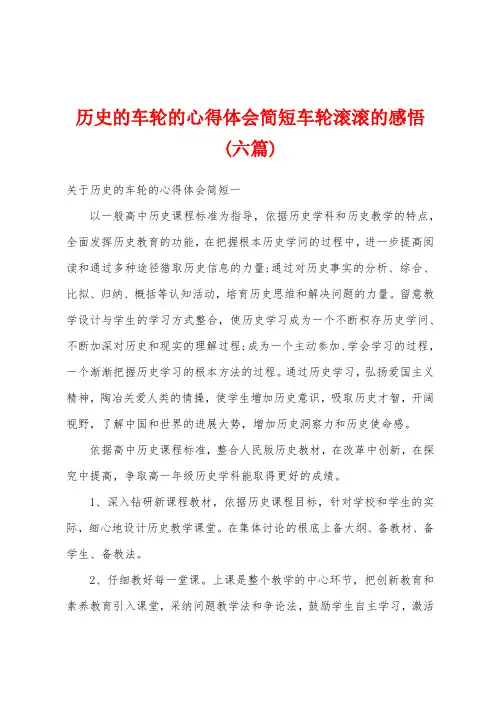 历史的车轮的心得体会简短车轮滚滚的感悟(六篇)

关于历史的车轮的心得体会简短一

以一般高中历史课程标准为指导，依据历史学科和历史教学的特点，全面发挥历史教育的功能，在把握根本历史学问的过程中，进一步提高阅读和通过多种途径猎取历史信息的力量;通过对历史事实的分析、综合、比拟、归纳、概括等认知活动，培育历史思维和解决问题的力量。留意教学设计与学生的学习方式整合，使历史学习成为一个不断积存历史学问、不断加深对历史和现实的理解过程;成为一个主动参加、学会学习的过程，一个渐渐把握历史学习的根本方法的过程。通过历史学习，弘扬爱国主义精神，陶冶关爱人类的情操，使学生增加历史意识，吸取历史才智，开阔视野，了解中国和世界的进展大势，增加历史洞察力和历史使命感。

依据高中历史课程标准，整合人民版历史教材，在改革中创新，在探究中提高，争取高一年级历史学科能取得更好的成绩。

1、深入钻研新课程教材，依据历史课程目标，针对学校和学生的实际，细心地设计历史教学课堂。在集体讨论的根底上备大纲、备教材、备学生、备教法。

2、仔细教好每一堂课。上课是整个教学的中心环节，把创新教育和素养教育引入课堂，采纳问题教学法和争论法，鼓励学生自主学习，激活